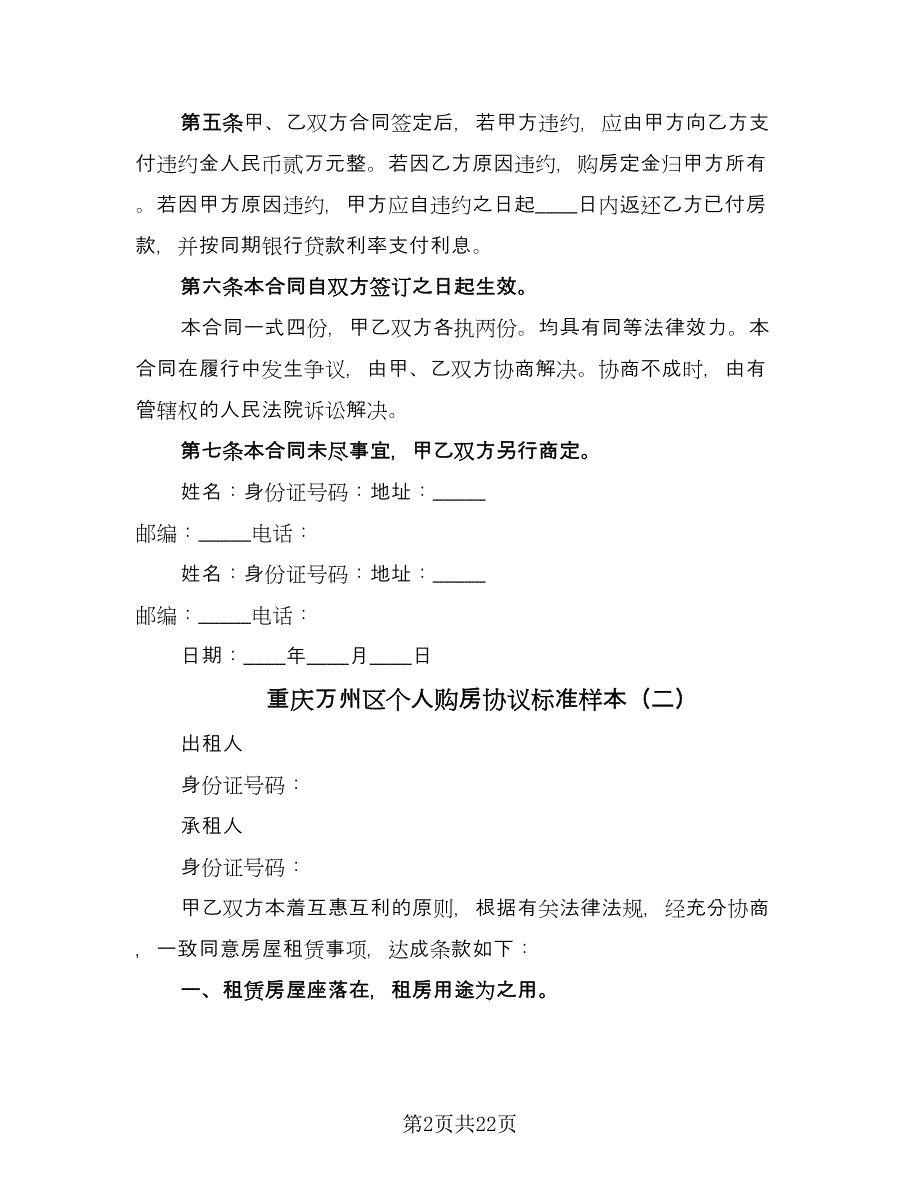 第五条甲、乙双方合同签定后，若甲方违约，应由甲方向乙方支付违约金人民币贰万元整。若因乙方原因违约，购房定金归甲方所有。若因甲方原因违约，甲方应自违约之日起____日内返还乙方已付房款，并按同期银行贷款利率支付利息。

第六条本合同自双方签订之日起生效。

本合同一式四份，甲乙双方各执两份。均具有同等法律效力。本合同在履行中发生争议，由甲、乙双方协商解决。协商不成时，由有管辖权的人民法院诉讼解决。

第七条本合同未尽事宜，甲乙双方另行商定。

姓名：身份证号码：地址：______

邮编：______电话：

姓名：身份证号码：地址：______

邮编：______电话：

日期：____年____月____日

重庆万州区个人购房协议标准样本（二）

出租人

身份证号码：

承租人

身份证号码：

甲乙双方本着互惠互利的原则，根据有关法律法规，经充分协商，一致同意房屋租赁事项，达成条款如下：

一、租赁房屋座落在，租房用途为之用。

第2页共22页